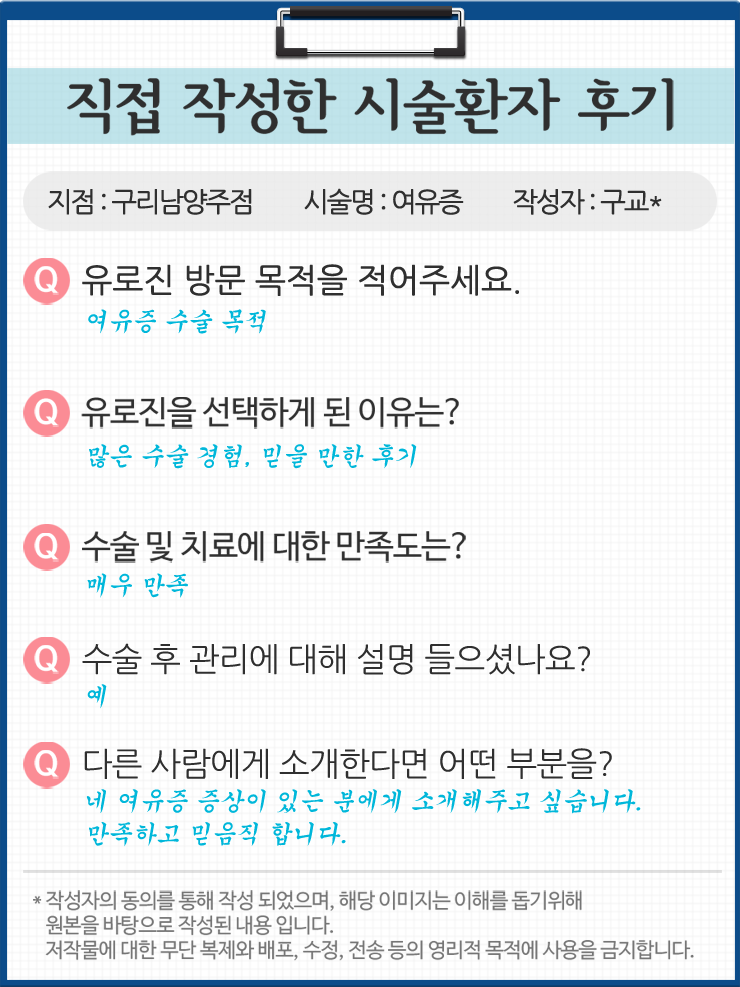 직접 작성한 시술환자 후기

지점 : 구리남양주점 시술명 : 여유증 작성자 : 구교*

Q 유로진 방문 목적을 적어주세요.

여유증 수술 목적

Q 유로진을 선택하게 된 이유는?

많은 수술 경험, 믿을 만한 후기

Q 수술 및 치료에 대한 만족도는?

매우 만족

Q 수술 후 관리에 대해 설명 들으셨나요?

예

Q 다른 사람에게 소개한다면 어떤 부분을?

네 여유증 증상이 있는 분에게 소개해주고 싶습니다. 만족하고 믿음직 합니다.

* 작성자의 동의를 통해 작성 되었으며, 해당 이미지는 이해를 돕기위해 원본을 바탕으로 작성된 내용 입니다. 저작물에 대한 무단 복제와 배포, 수정, 전송 등의 영리적 목적에 사용을 금지합니다.